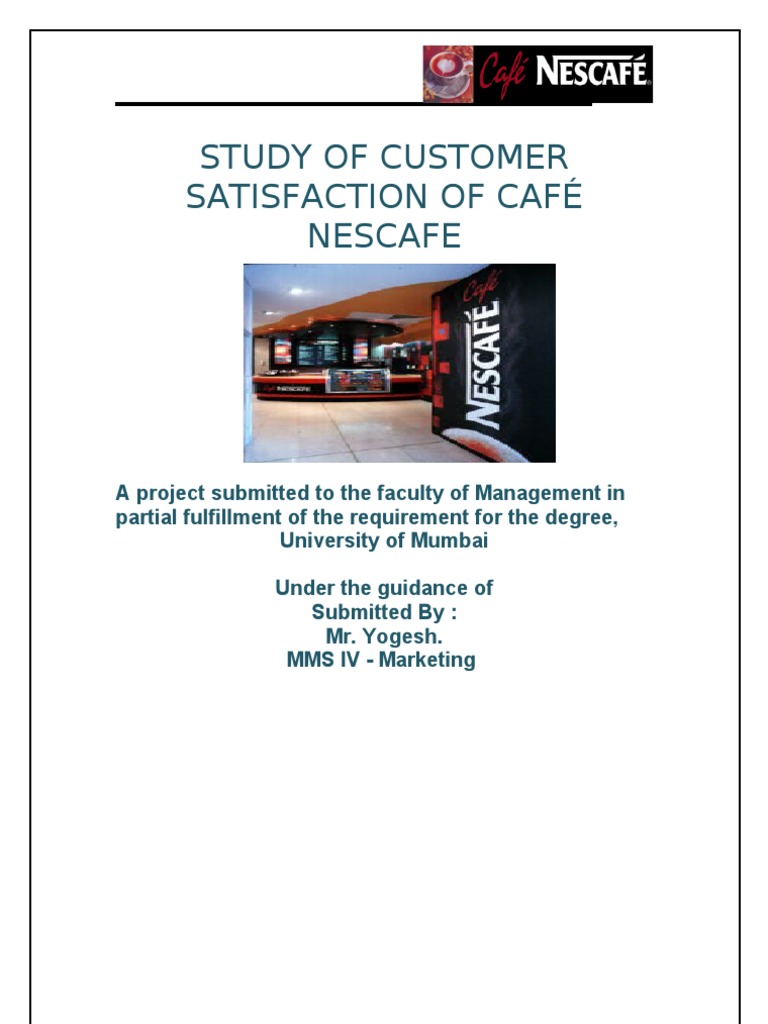 Café NESCAFÉ

STUDY OF CUSTOMER SATISFACTION OF CAFÉ NESCAFE

Café NESCAFÉ

A project submitted to the faculty of Management in partial fulfillment of the requirement for the degree, University of Mumbai

Under the guidance of
Submitted By :
Mr. Yogesh.
MMS IV - Marketing